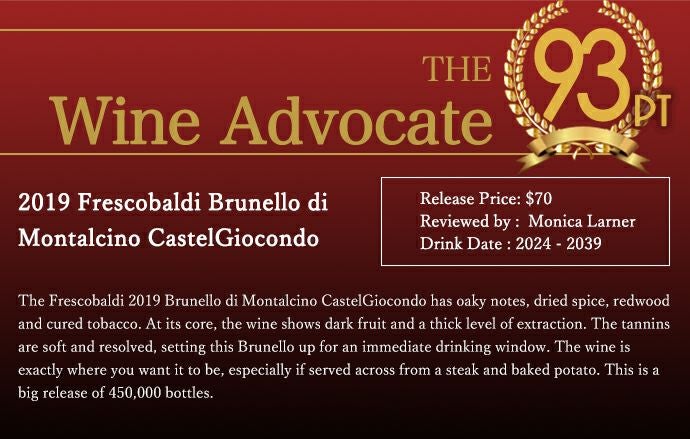 THE
Wine Advocate

93 PT

2019 Frescobaldi Brunello di Montalcino CastelGiocondo

Release Price: $70
Reviewed by : Monica Larner
Drink Date : 2024 - 2039

The Frescobaldi 2019 Brunello di Montalcino CastelGiocondo has oaky notes, dried spice, redwood and cured tobacco. At its core, the wine shows dark fruit and a thick level of extraction. The tannins are soft and resolved, setting this Brunello up for an immediate drinking window. The wine is exactly where you want it to be, especially if served across from a steak and baked potato. This is a big release of 450,000 bottles.